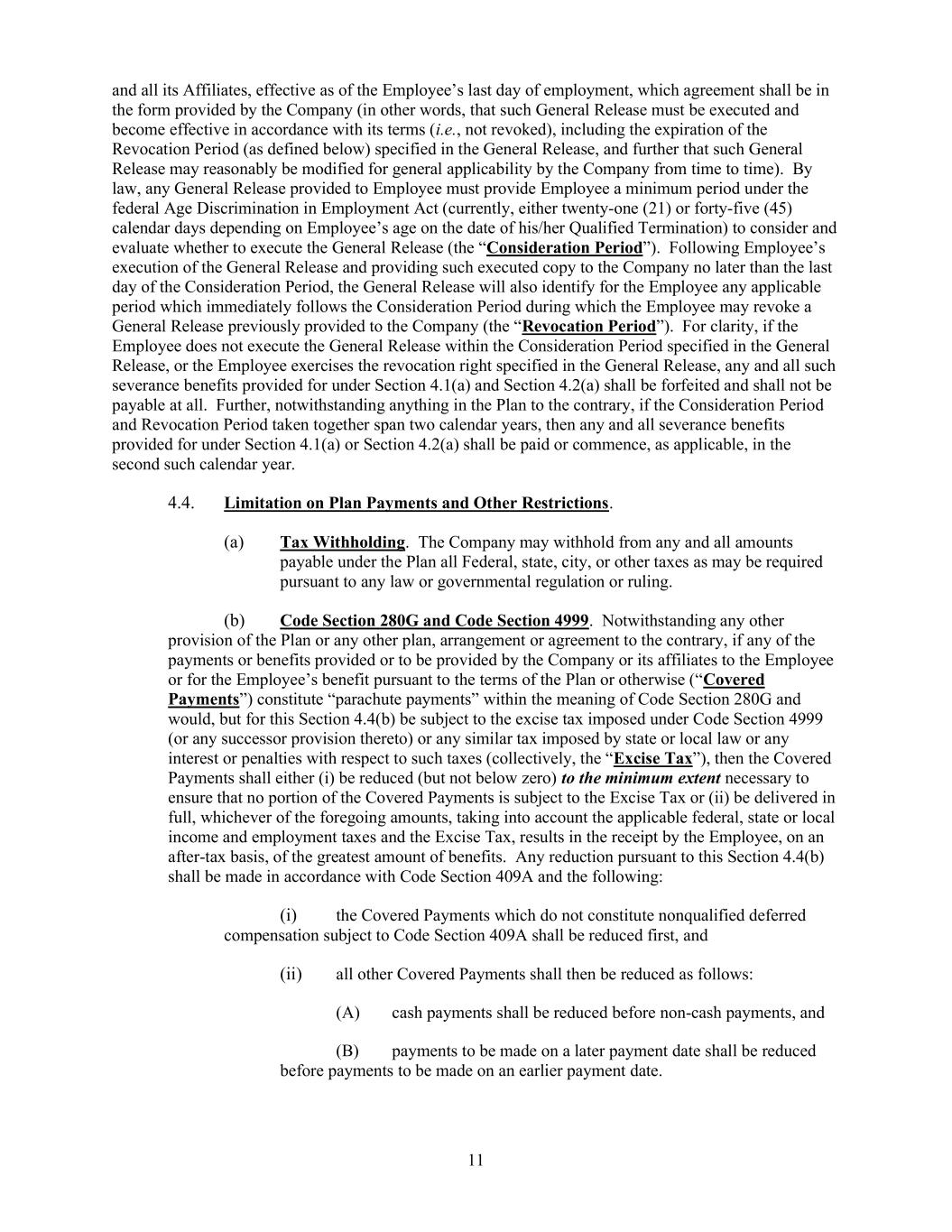 and all its Affiliates, effective as of the Employee's last day of employment, which agreement shall be in the form provided by the Company (in other words, that such General Release must be executed and become effective in accordance with its terms (i.e., not revoked), including the expiration of the Revocation Period (as defined below) specified in the General Release, and further that such General Release may reasonably be modified for general applicability by the Company from time to time). By law, any General Release provided to Employee must provide Employee a minimum period under the federal Age Discrimination in Employment Act (currently, either twenty-one (21) or forty-five (45) calendar days depending on Employee's age on the date of his/her Qualified Termination) to consider and evaluate whether to execute the General Release (the "Consideration Period"). Following Employee's execution of the General Release and providing such executed copy to the Company no later than the last day of the Consideration Period, the General Release will also identify for the Employee any applicable period which immediately follows the Consideration Period during which the Employee may revoke a General Release previously provided to the Company (the "Revocation Period"). For clarity, if the Employee does not execute the General Release within the Consideration Period specified in the General Release, or the Employee exercises the revocation right specified in the General Release, any and all such severance benefits provided for under Section 4.1(a) and Section 4.2(a) shall be forfeited and shall not be payable at all. Further, notwithstanding anything in the Plan to the contrary, if the Consideration Period and Revocation Period taken together span two calendar years, then any and all severance benefits provided for under Section 4.1(a) or Section 4.2(a) shall be paid or commence, as applicable, in the second such calendar year.

4.4. Limitation on Plan Payments and Other Restrictions.

(a) Tax Withholding. The Company may withhold from any and all amounts payable under the Plan all Federal, state, city, or other taxes as may be required pursuant to any law or governmental regulation or ruling.

(b) Code Section 280G and Code Section 4999. Notwithstanding any other provision of the Plan or any other plan, arrangement or agreement to the contrary, if any of the payments or benefits provided or to be provided by the Company or its affiliates to the Employee or for the Employee's benefit pursuant to the terms of the Plan or otherwise ("Covered Payments") constitute "parachute payments" within the meaning of Code Section 280G and would, but for this Section 4.4(b) be subject to the excise tax imposed under Code Section 4999 (or any successor provision thereto) or any similar tax imposed by state or local law or any interest or penalties with respect to such taxes (collectively, the "Excise Tax"), then the Covered Payments shall either (i) be reduced (but not below zero) to the minimum extent necessary to ensure that no portion of the Covered Payments is subject to the Excise Tax or (ii) be delivered in full, whichever of the foregoing amounts, taking into account the applicable federal, state or local income and employment taxes and the Excise Tax, results in the receipt by the Employee, on an after-tax basis, of the greatest amount of benefits. Any reduction pursuant to this Section 4.4(b) shall be made in accordance with Code Section 409A and the following:

(i) the Covered Payments which do not constitute nonqualified deferred compensation subject to Code Section 409A shall be reduced first, and

(ii) all other Covered Payments shall then be reduced as follows:

(A) cash payments shall be reduced before non-cash payments, and

(B) payments to be made on a later payment date shall be reduced before payments to be made on an earlier payment date.

11